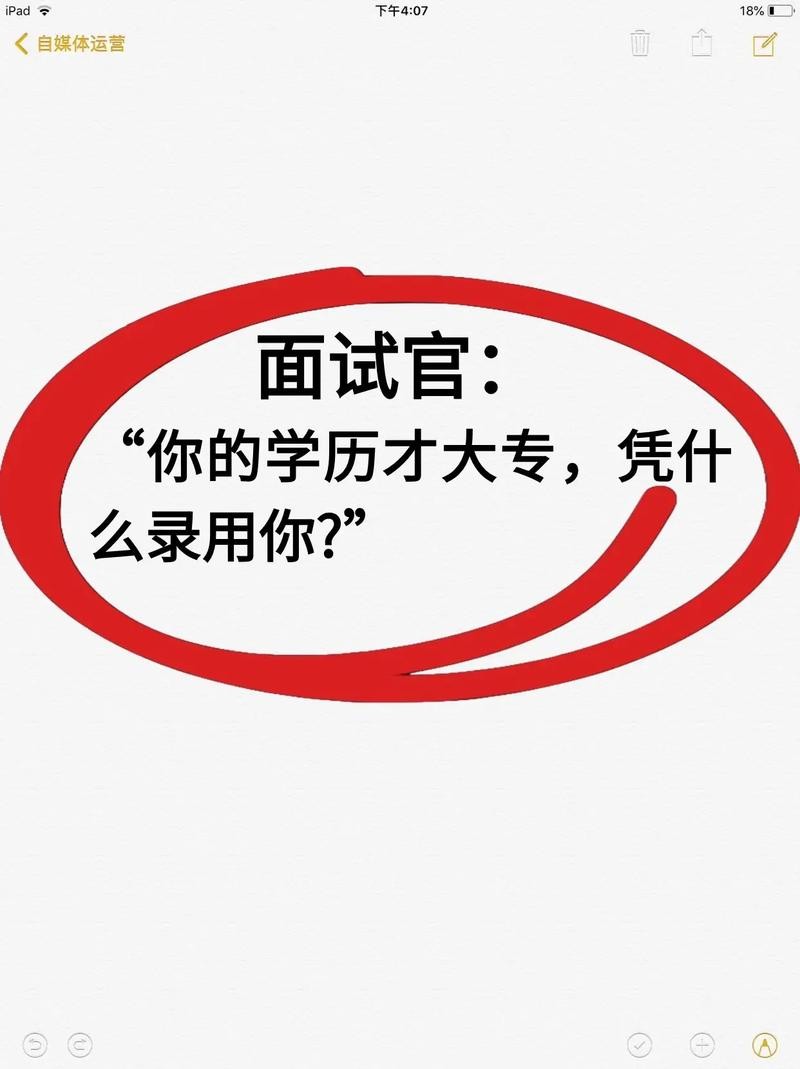 iPad 下午4:07 18%

自媒体运营

面试官：

“你的学历才大专，凭什么录用你?”